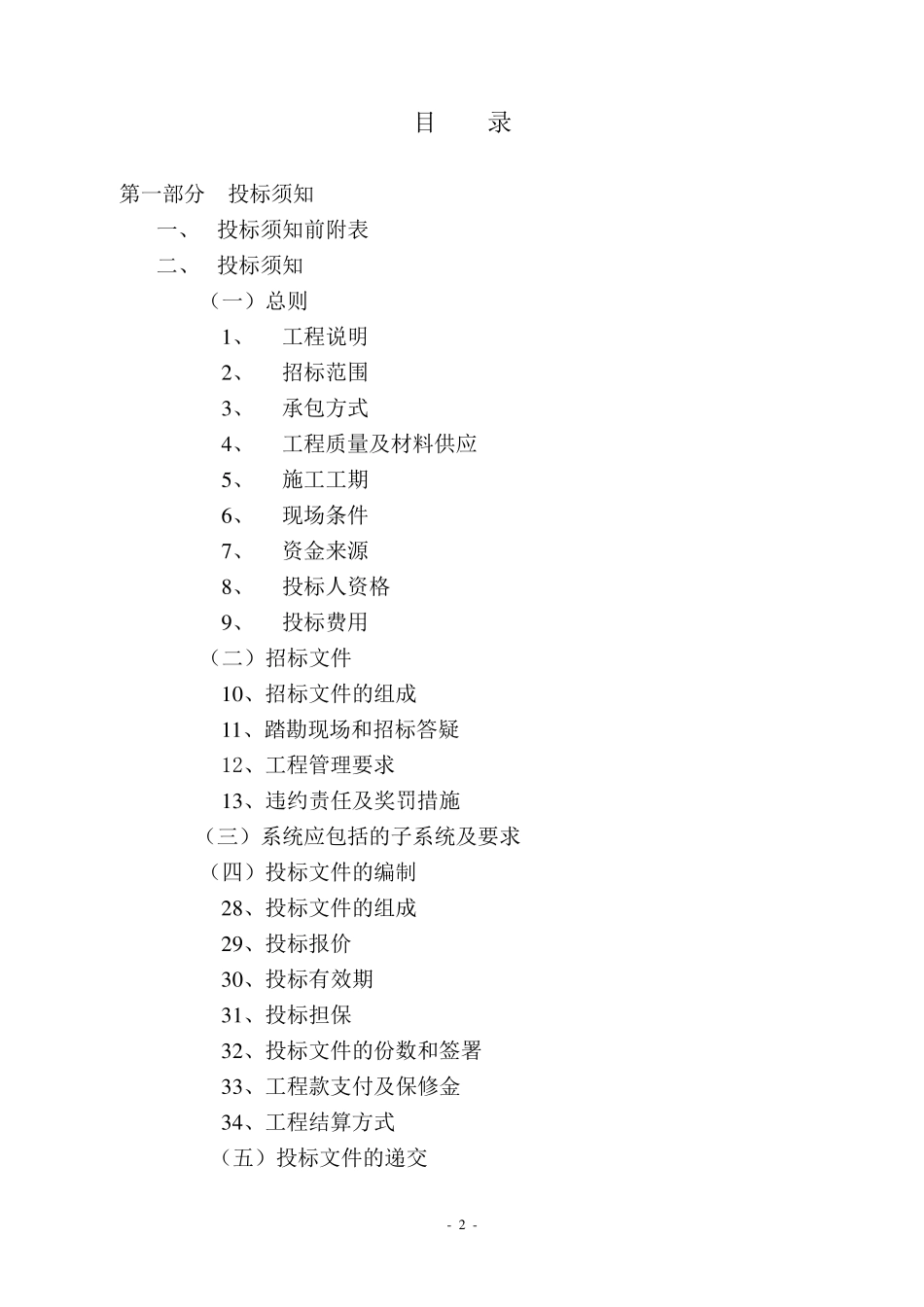 目　　录

第一部分　投标须知

一、　投标须知前附表

二、　投标须知

（一）总则

1、　工程说明

2、　招标范围

3、　承包方式

4、　工程质量及材料供应

5、　施工工期

6、　现场条件

7、　资金来源

8、　投标人资格

9、　投标费用

（二）招标文件

10、招标文件的组成

11、踏勘现场和招标答疑

12、工程管理要求

13、违约责任及奖罚措施

（三）系统应包括的子系统及要求

（四）投标文件的编制

28、投标文件的组成

29、投标报价

30、投标有效期

31、投标担保

32、投标文件的份数和签署

33、工程款支付及保修金

34、工程结算方式

（五）投标文件的递交

- 2 -